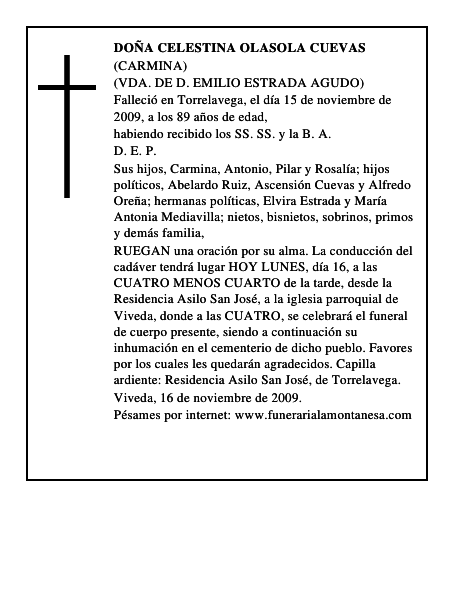 DOÑA CELESTINA OLASOLA CUEVAS
(CARMINA)
(VDA. DE D. EMILIO ESTRADA AGUDO)
Falleció en Torrelavega, el día 15 de noviembre de 2009, a los 89 años de edad,
habiendo recibido los SS. SS. y la B. A.
D. E. P.
Sus hijos, Carmina, Antonio, Pilar y Rosalía; hijos políticos, Abelardo Ruiz, Ascensión Cuevas y Alfredo Oreña; hermanas políticas, Elvira Estrada y María Antonia Mediavilla; nietos, bisnietos, sobrinos, primos y demás familia,
RUEGAN una oración por su alma. La conducción del cadáver tendrá lugar HOY LUNES, día 16, a las CUATRO MENOS CUARTO de la tarde, desde la Residencia Asilo San José, a la iglesia parroquial de Viveda, donde a las CUATRO, se celebrará el funeral de cuerpo presente, siendo a continuación su inhumación en el cementerio de dicho pueblo. Favores por los cuales les quedarán agradecidos. Capilla ardiente: Residencia Asilo San José, de Torrelavega.
Viveda, 16 de noviembre de 2009.
Pésames por internet: www.funerarialamontanesa.com